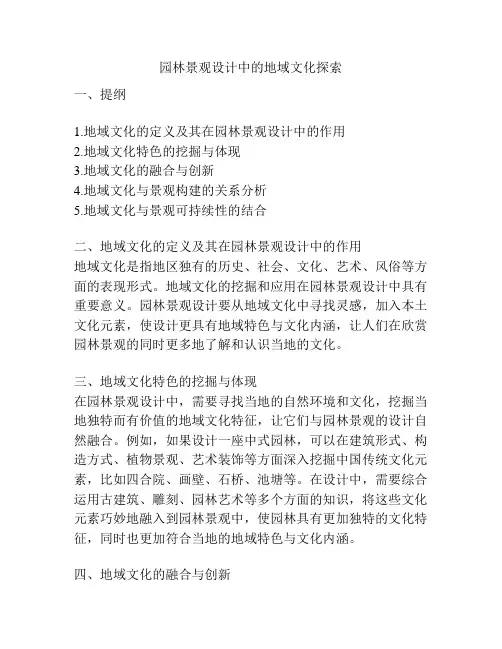 园林景观设计中的地域文化探索

一、提纲

1.地域文化的定义及其在园林景观设计中的作用
2.地域文化特色的挖掘与体现
3.地域文化的融合与创新
4.地域文化与景观构建的关系分析
5.地域文化与景观可持续性的结合

二、地域文化的定义及其在园林景观设计中的作用
地域文化是指地区独有的历史、社会、文化、艺术、风俗等方面的表现形式。地域文化的挖掘和应用在园林景观设计中具有重要意义。园林景观设计要从地域文化中寻找灵感，加入本土文化元素，使设计更具有地域特色与文化内涵，让人们在欣赏园林景观的同时更多地了解和认识当地的文化。

三、地域文化特色的挖掘与体现
在园林景观设计中，需要寻找当地的自然环境和文化，挖掘当地独特而有价值的地域文化特征，让它们与园林景观的设计自然融合。例如，如果设计一座中式园林，可以在建筑形式、构造方式、植物景观、艺术装饰等方面深入挖掘中国传统文化元素，比如四合院、画壁、石桥、池塘等。在设计中，需要综合运用古建筑、雕刻、园林艺术等多个方面的知识，将这些文化元素巧妙地融入到园林景观中，使园林具有更加独特的文化特征，同时也更加符合当地的地域特色与文化内涵。

四、地域文化的融合与创新